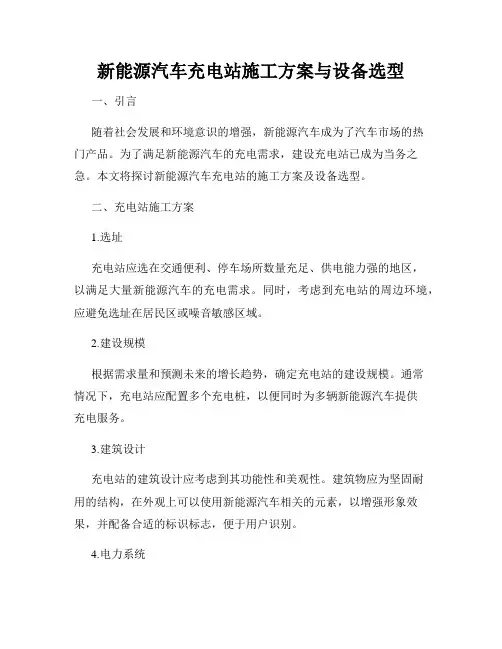 新能源汽车充电站施工方案与设备选型

一、引言

随着社会发展和环境意识的增强，新能源汽车成为了汽车市场的热门产品。为了满足新能源汽车的充电需求，建设充电站已成为当务之急。本文将探讨新能源汽车充电站的施工方案及设备选型。

二、充电站施工方案

1.选址

充电站应选在交通便利、停车场所数量充足、供电能力强的地区，以满足大量新能源汽车的充电需求。同时，考虑到充电站的周边环境，应避免选址在居民区或噪音敏感区域。

2.建设规模

根据需求量和预测未来的增长趋势，确定充电站的建设规模。通常情况下，充电站应配置多个充电桩，以便同时为多辆新能源汽车提供充电服务。

3.建筑设计

充电站的建筑设计应考虑到其功能性和美观性。建筑物应为坚固耐用的结构，在外观上可以使用新能源汽车相关的元素，以增强形象效果，并配备合适的标识标志，便于用户识别。

4.电力系统